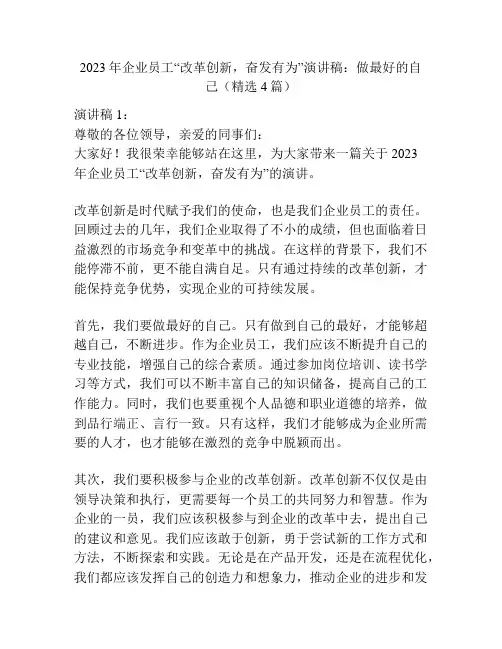 2023 年企业员工“改革创新，奋发有为”演讲稿：做最好的自己（精选 4 篇）

演讲稿 1：
尊敬的各位领导，亲爱的同事们：
大家好！我很荣幸能够站在这里，为大家带来一篇关于 2023 年企业员工“改革创新，奋发有为”的演讲。

改革创新是时代赋予我们的使命，也是我们企业员工的责任。回顾过去的几年，我们企业取得了不小的成绩，但也面临着日益激烈的市场竞争和变革中的挑战。在这样的背景下，我们不能停滞不前，更不能自满自足。只有通过持续的改革创新，才能保持竞争优势，实现企业的可持续发展。

首先，我们要做最好的自己。只有做到自己的最好，才能够超越自己，不断进步。作为企业员工，我们应该不断提升自己的专业技能，增强自己的综合素质。通过参加岗位培训、读书学习等方式，我们可以不断丰富自己的知识储备，提高自己的工作能力。同时，我们也要重视个人品德和职业道德的培养，做到品行端正、言行一致。只有这样，我们才能够成为企业所需要的人才，也才能够在激烈的竞争中脱颖而出。

其次，我们要积极参与企业的改革创新。改革创新不仅仅是由领导决策和执行，更需要每一个员工的共同努力和智慧。作为企业的一员，我们应该积极参与到企业的改革中去，提出自己的建议和意见。我们应该敢于创新，勇于尝试新的工作方式和方法，不断探索和实践。无论是在产品开发，还是在流程优化，我们都应该发挥自己的创造力和想象力，推动企业的进步和发